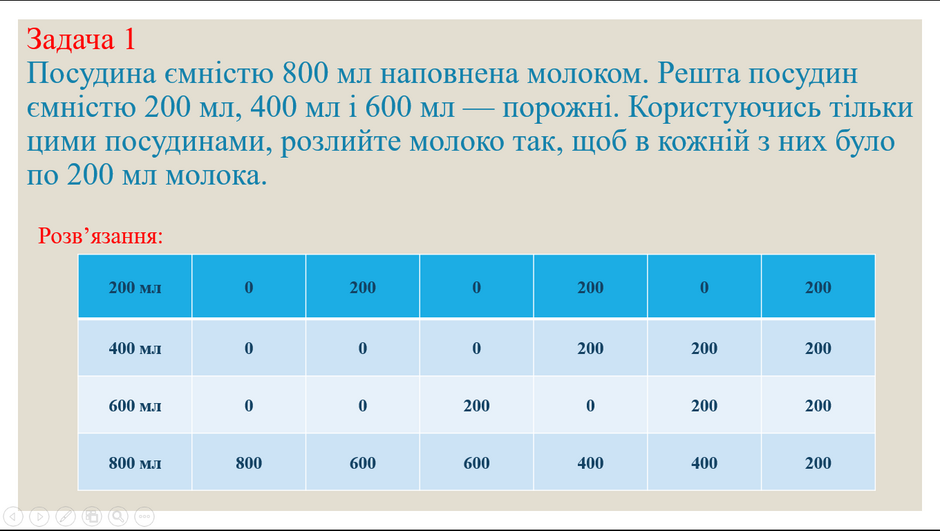 Задача 1
Посудина ємністю 800 мл наповнена молоком. Решта посудин ємністю 200 мл, 400 мл і 600 мл — порожні. Користуючись тільки цими посудинами, розлийте молоко так, щоб в кожній з них було по 200 мл молока.

Розв’язання:

| 200 мл | 0 | 200 | 0 | 200 | 0 | 200 |
|---|---|---|---|---|---|---|
| 400 мл | 0 | 0 | 0 | 200 | 200 | 200 |
| 600 мл | 0 | 0 | 200 | 0 | 200 | 200 |
| 800 мл | 800 | 600 | 600 | 400 | 400 | 200 |